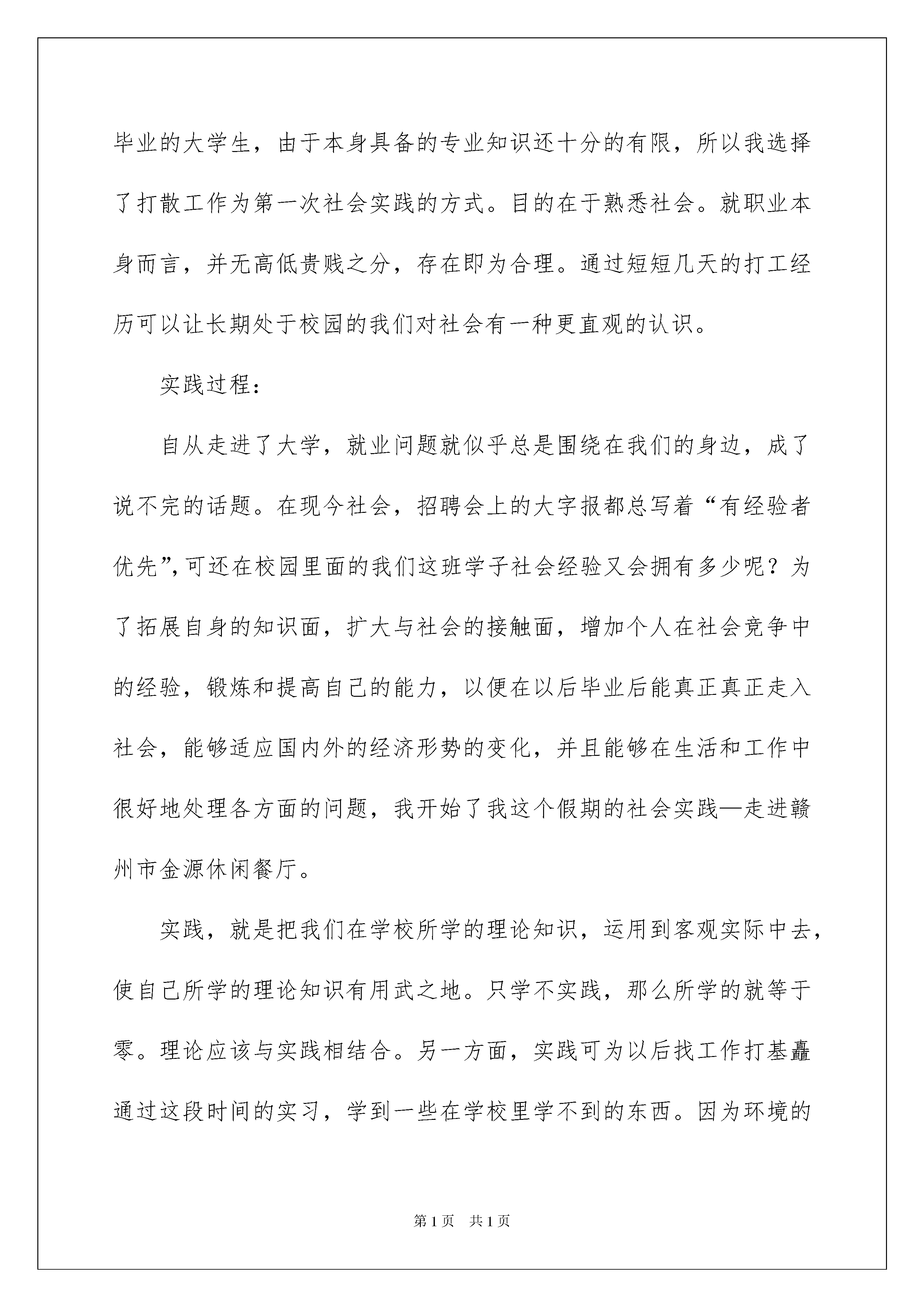 毕业的大学生，由于本身具备的专业知识还十分的有限，所以我选择了打散工作为第一次社会实践的方式。目的在于熟悉社会。就职业本身而言，并无高低贵贱之分，存在即为合理。通过短短几天的打工经历可以让长期处于校园的我们对社会有一种更直观的认识。

实践过程：

自从走进了大学，就业问题就似乎总是围绕在我们的身边，成了说不完的话题。在现今社会，招聘会上的大字报都总写着“有经验者优先”，可还在校园里面的我们这班学子社会经验又会拥有多少呢？为了拓展自身的知识面，扩大与社会的接触面，增加个人在社会竞争中的经验，锻炼和提高自己的能力，以便在以后毕业后能真正真正走入社会，能够适应国内外的经济形势的变化，并且能够在生活和工作中很好地处理各方面的问题，我开始了我这个假期的社会实践—走进赣州市金源休闲餐厅。

实践，就是把我们在学校所学的理论知识，运用到客观实际中去，使自己所学的理论知识有用武之地。只学不实践，那么所学的就等于零。理论应该与实践相结合。另一方面，实践可为以后找工作打基矗通过这段时间的实习，学到一些在学校里学不到的东西。因为环境的

第1页 共1页